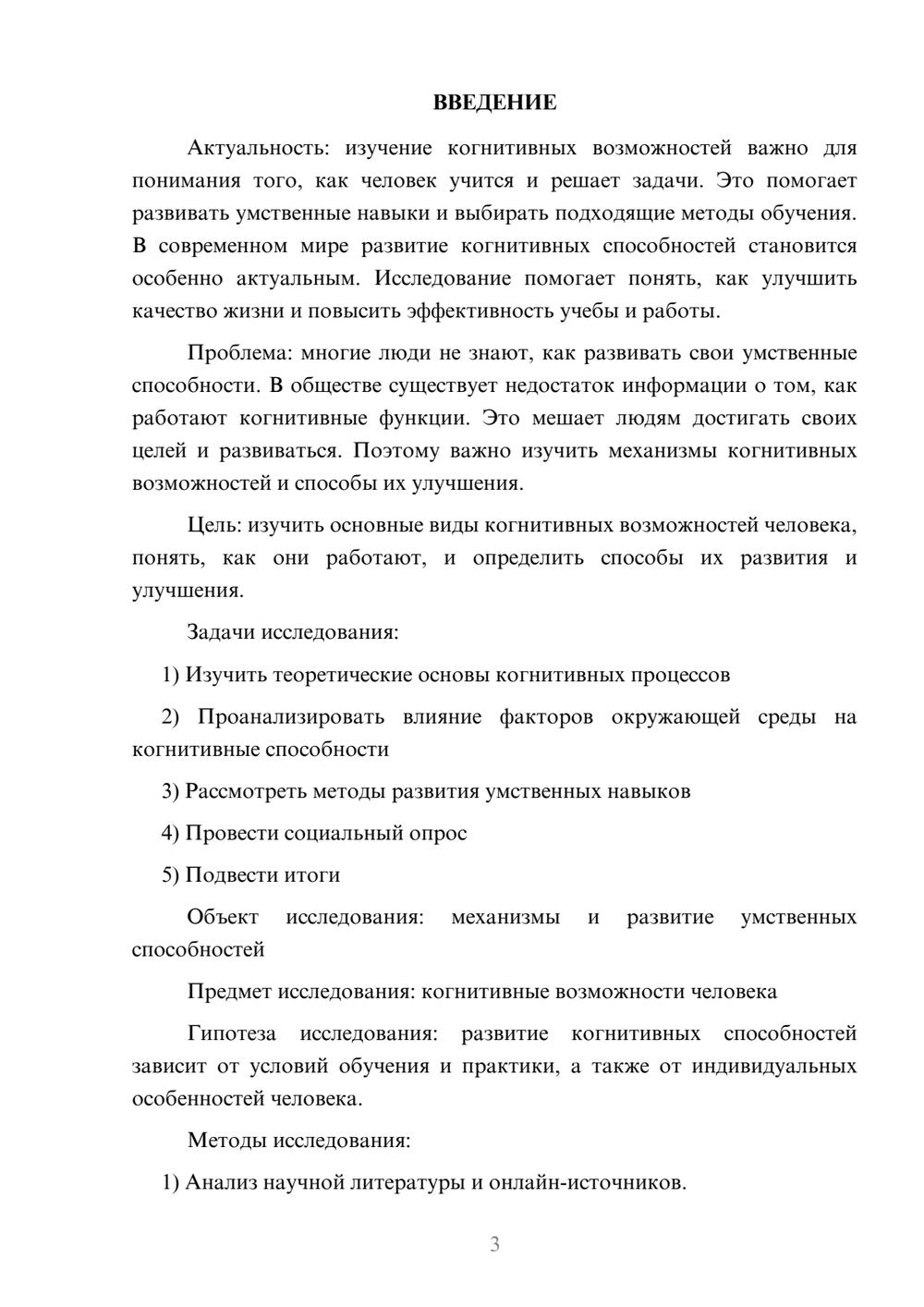 ВВЕДЕНИЕ

Актуальность: изучение когнитивных возможностей важно для понимания того, как человек учится и решает задачи. Это помогает развивать умственные навыки и выбирать подходящие методы обучения. В современном мире развитие когнитивных способностей становится особенно актуальным. Исследование помогает понять, как улучшить качество жизни и повысить эффективность учебы и работы.

Проблема: многие люди не знают, как развивать свои умственные способности. В обществе существует недостаток информации о том, как работают когнитивные функции. Это мешает людям достигать своих целей и развиваться. Поэтому важно изучить механизмы когнитивных возможностей и способы их улучшения.

Цель: изучить основные виды когнитивных возможностей человека, понять, как они работают, и определить способы их развития и улучшения.

Задачи исследования:

1) Изучить теоретические основы когнитивных процессов

2) Проанализировать влияние факторов окружающей среды на когнитивные способности

3) Рассмотреть методы развития умственных навыков

4) Провести социальный опрос

5) Подвести итоги

Объект исследования: механизмы и развитие умственных способностей

Предмет исследования: когнитивные возможности человека

Гипотеза исследования: развитие когнитивных способностей зависит от условий обучения и практики, а также от индивидуальных особенностей человека.

Методы исследования:

1) Анализ научной литературы и онлайн-источников.

3